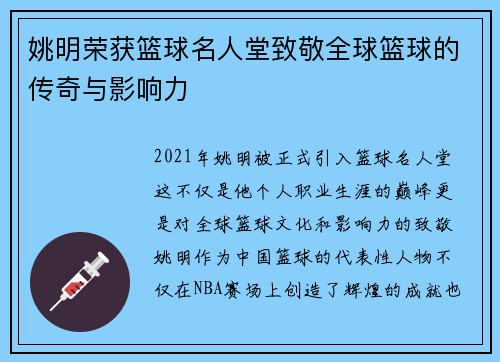 姚明荣获篮球名人堂致敬全球篮球的传奇与影响力

2021年姚明被正式引入篮球名人堂这不仅是他个人职业生涯的巅峰更是对全球篮球文化和影响力的致敬姚明作为中国篮球的代表性人物不仅在NBA赛场上创造了辉煌的成就也